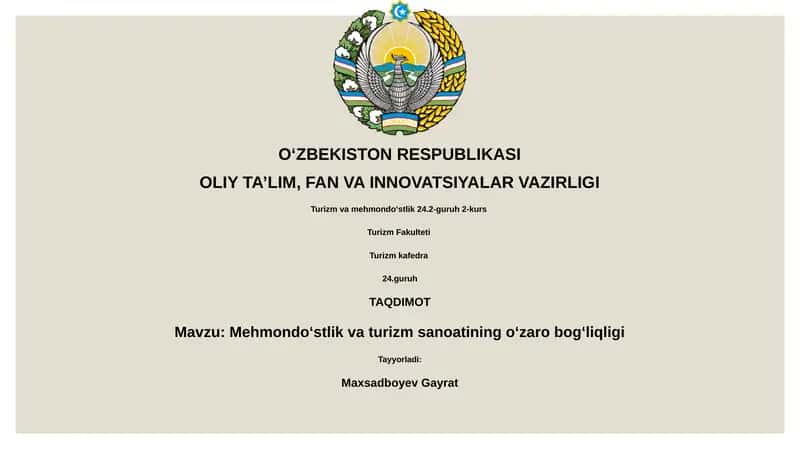 O‘ZBEKISTON RESPUBLIKASI

OLIY TA’LIM, FAN VA INNOVATSIYALAR VAZIRLIGI

Turizm va mehmondo‘stlik 24.2-guruh 2-kurs

Turizm Fakulteti

Turizm kafedra

24.guruh

TAQDIMOT

Mavzu: Mehmondo‘stlik va turizm sanoatining o‘zaro bog‘liqligi

Tayyorladi:

Maxsadboyev Gayrat